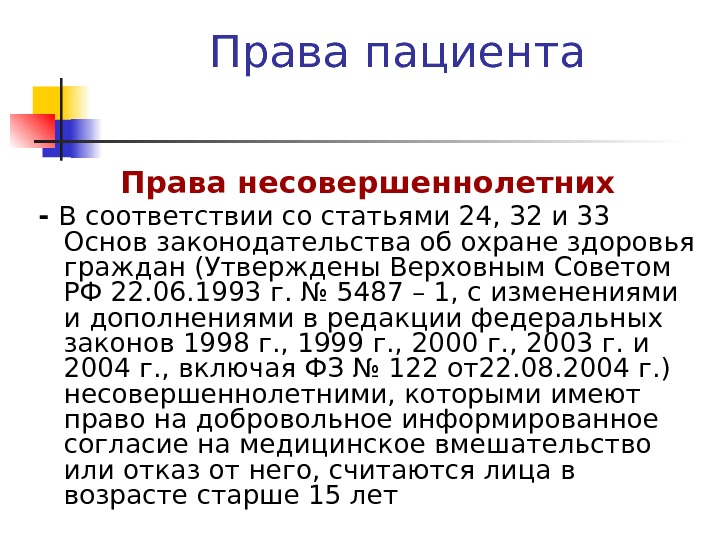 Права пациента

Права несовершеннолетних

- В соответствии со статьями 24, 32 и 33 Основ законодательства об охране здоровья граждан (Утверждены Верховным Советом РФ 22.06.1993 г. № 5487 – 1, с изменениями и дополнениями в редакции федеральных законов 1998 г., 1999 г., 2000 г., 2003 г. и 2004 г., включая ФЗ № 122 от22.08.2004 г.) несовершеннолетними, которыми имеют право на добровольное информированное согласие на медицинское вмешательство или отказ от него, считаются лица в возрасте старше 15 лет